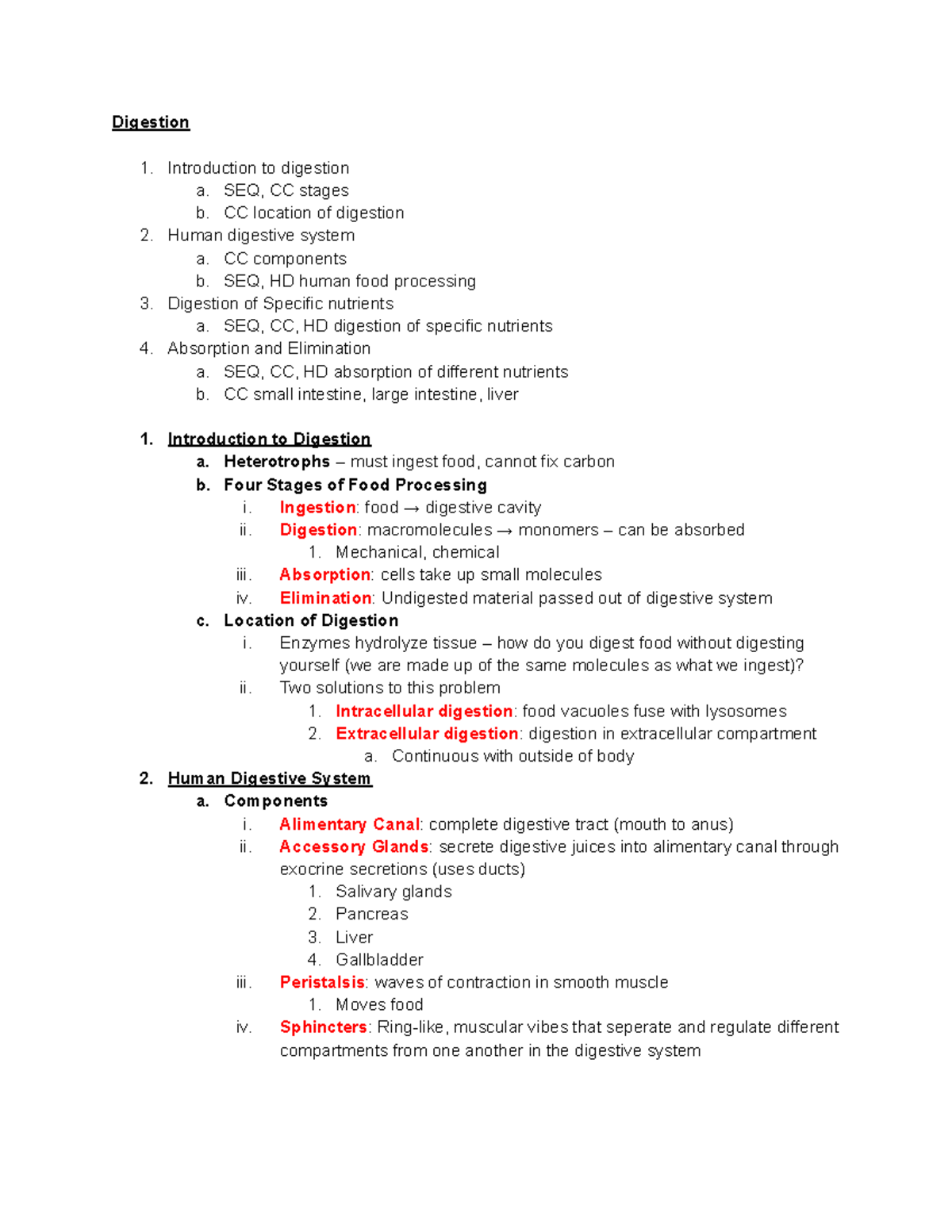 Digestion

1. Introduction to digestion
a. SEQ, CC stages
b. CC location of digestion
2. Human digestive system
a. CC components
b. SEQ, HD human food processing
3. Digestion of Specific nutrients
a. SEQ, CC, HD digestion of specific nutrients
4. Absorption and Elimination
a. SEQ, CC, HD absorption of different nutrients
b. CC small intestine, large intestine, liver

1. Introduction to Digestion
a. Heterotrophs – must ingest food, cannot fix carbon
b. Four Stages of Food Processing
i. Ingestion: food → digestive cavity
ii. Digestion: macromolecules → monomers – can be absorbed
1. Mechanical, chemical
iii. Absorption: cells take up small molecules
iv. Elimination: Undigested material passed out of digestive system
c. Location of Digestion
i. Enzymes hydrolyze tissue – how do you digest food without digesting yourself (we are made up of the same molecules as what we ingest)?
ii. Two solutions to this problem
1. Intracellular digestion: food vacuoles fuse with lysosomes
2. Extracellular digestion: digestion in extracellular compartment
a. Continuous with outside of body
2. Human Digestive System
a. Components
i. Alimentary Canal: complete digestive tract (mouth to anus)
ii. Accessory Glands: secrete digestive juices into alimentary canal through exocrine secretions (uses ducts)
1. Salivary glands
2. Pancreas
3. Liver
4. Gallbladder
iii. Peristalsis: waves of contraction in smooth muscle
1. Moves food
iv. Sphincters: Ring-like, muscular vibes that seperate and regulate different compartments from one another in the digestive system